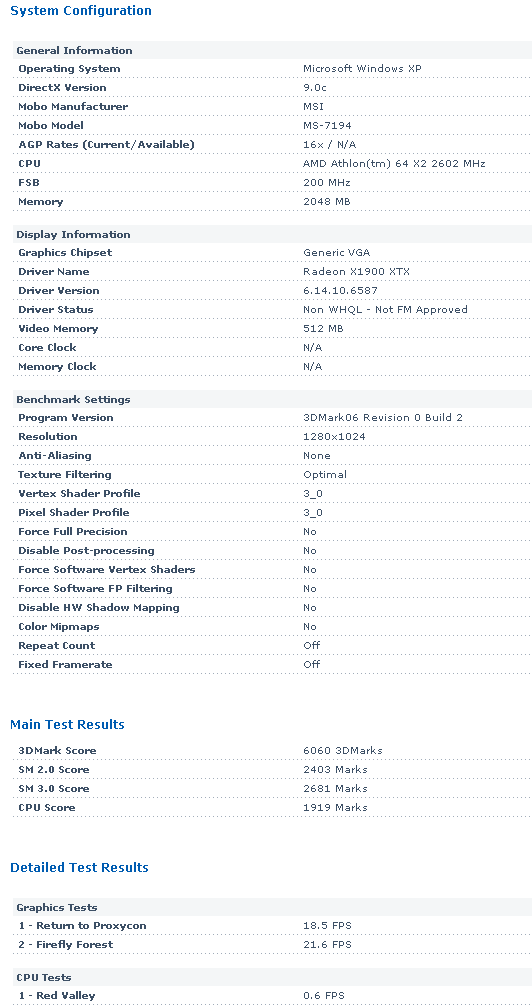 System Configuration

| General Information | |
|---|---|
| Operating System | Microsoft Windows XP |
| DirectX Version | 9.0c |
| Mobo Manufacturer | MSI |
| Mobo Model | MS-7194 |
| AGP Rates (Current/Available) | 16x / N/A |
| CPU | AMD Athlon(tm) 64 X2 2602 MHz |
| FSB | 200 MHz |
| Memory | 2048 MB |

| Display Information | |
|---|---|
| Graphics Chipset | Generic VGA |
| Driver Name | Radeon X1900 XTX |
| Driver Version | 6.14.10.6587 |
| Driver Status | Non WHQL - Not FM Approved |
| Video Memory | 512 MB |
| Core Clock | N/A |
| Memory Clock | N/A |

| Benchmark Settings | |
|---|---|
| Program Version | 3DMark06 Revision 0 Build 2 |
| Resolution | 1280x1024 |
| Anti-Aliasing | None |
| Texture Filtering | Optimal |
| Vertex Shader Profile | 3_0 |
| Pixel Shader Profile | 3_0 |
| Force Full Precision | No |
| Disable Post-processing | No |
| Force Software Vertex Shaders | No |
| Force Software FP Filtering | No |
| Disable HW Shadow Mapping | No |
| Color Mipmaps | No |
| Repeat Count | Off |
| Fixed Framerate | Off |

Main Test Results

| | |
|---|---|
| 3DMark Score | 6060 3DMarks |
| SM 2.0 Score | 2403 Marks |
| SM 3.0 Score | 2681 Marks |
| CPU Score | 1919 Marks |

Detailed Test Results

| Graphics Tests | |
|---|---|
| 1 - Return to Proxycon | 18.5 FPS |
| 2 - Firefly Forest | 21.6 FPS |

| CPU Tests | |
|---|---|
| 1 - Red Valley | 0.6 FPS |